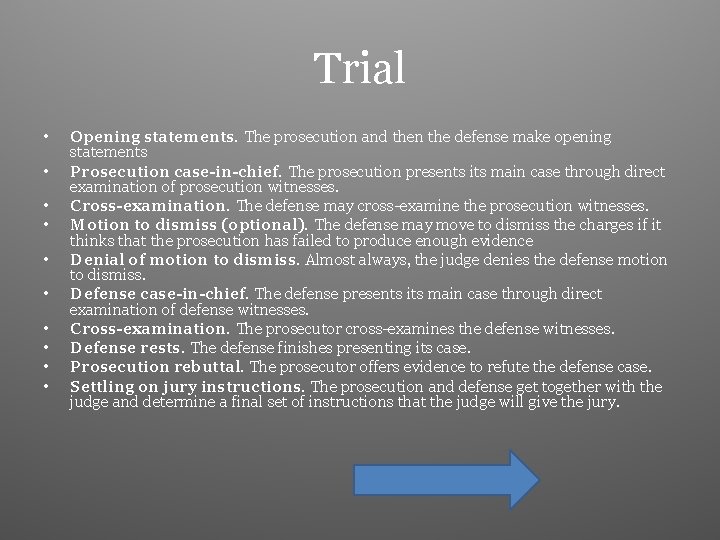 Trial

• Opening statements. The prosecution and then the defense make opening statements
• Prosecution case-in-chief. The prosecution presents its main case through direct examination of prosecution witnesses.
• Cross-examination. The defense may cross-examine the prosecution witnesses.
• Motion to dismiss (optional). The defense may move to dismiss the charges if it thinks that the prosecution has failed to produce enough evidence
• Denial of motion to dismiss. Almost always, the judge denies the defense motion to dismiss.
• Defense case-in-chief. The defense presents its main case through direct examination of defense witnesses.
• Cross-examination. The prosecutor cross-examines the defense witnesses.
• Defense rests. The defense finishes presenting its case.
• Prosecution rebuttal. The prosecutor offers evidence to refute the defense case.
• Settling on jury instructions. The prosecution and defense get together with the judge and determine a final set of instructions that the judge will give the jury.